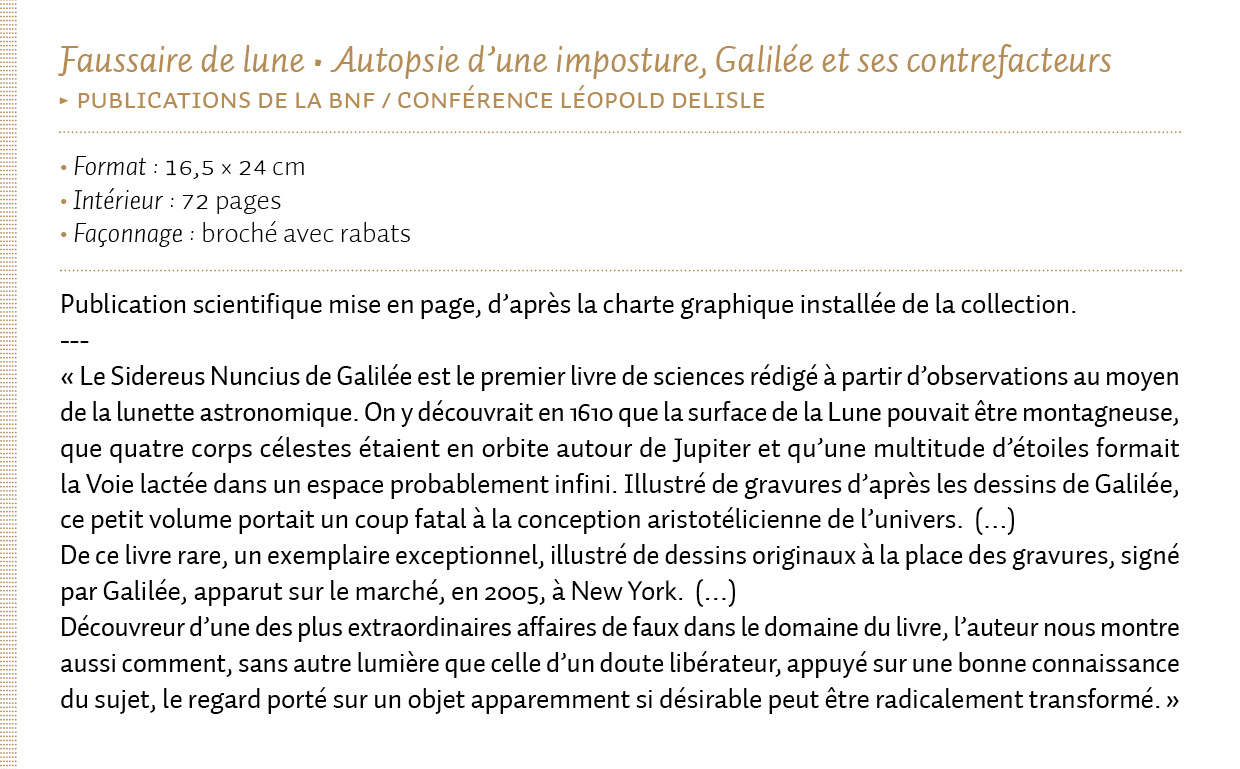 Faussaire de lune • Autopsie d'une imposture, Galilée et ses contrefacteurs
▸ PUBLICATIONS DE LA BNF / CONFÉRENCE LÉOPOLD DELISLE

• Format : 16,5 × 24 cm
• Intérieur : 72 pages
• Façonnage : broché avec rabats

Publication scientifique mise en page, d'après la charte graphique installée de la collection.
---
« Le Sidereus Nuncius de Galilée est le premier livre de sciences rédigé à partir d'observations au moyen de la lunette astronomique. On y découvrait en 1610 que la surface de la Lune pouvait être montagneuse, que quatre corps célestes étaient en orbite autour de Jupiter et qu'une multitude d'étoiles formait la Voie lactée dans un espace probablement infini. Illustré de gravures d'après les dessins de Galilée, ce petit volume portait un coup fatal à la conception aristotélicienne de l'univers. (...)
De ce livre rare, un exemplaire exceptionnel, illustré de dessins originaux à la place des gravures, signé par Galilée, apparut sur le marché, en 2005, à New York. (...)
Découvreur d'une des plus extraordinaires affaires de faux dans le domaine du livre, l'auteur nous montre aussi comment, sans autre lumière que celle d'un doute libérateur, appuyé sur une bonne connaissance du sujet, le regard porté sur un objet apparemment si désirable peut être radicalement transformé. »